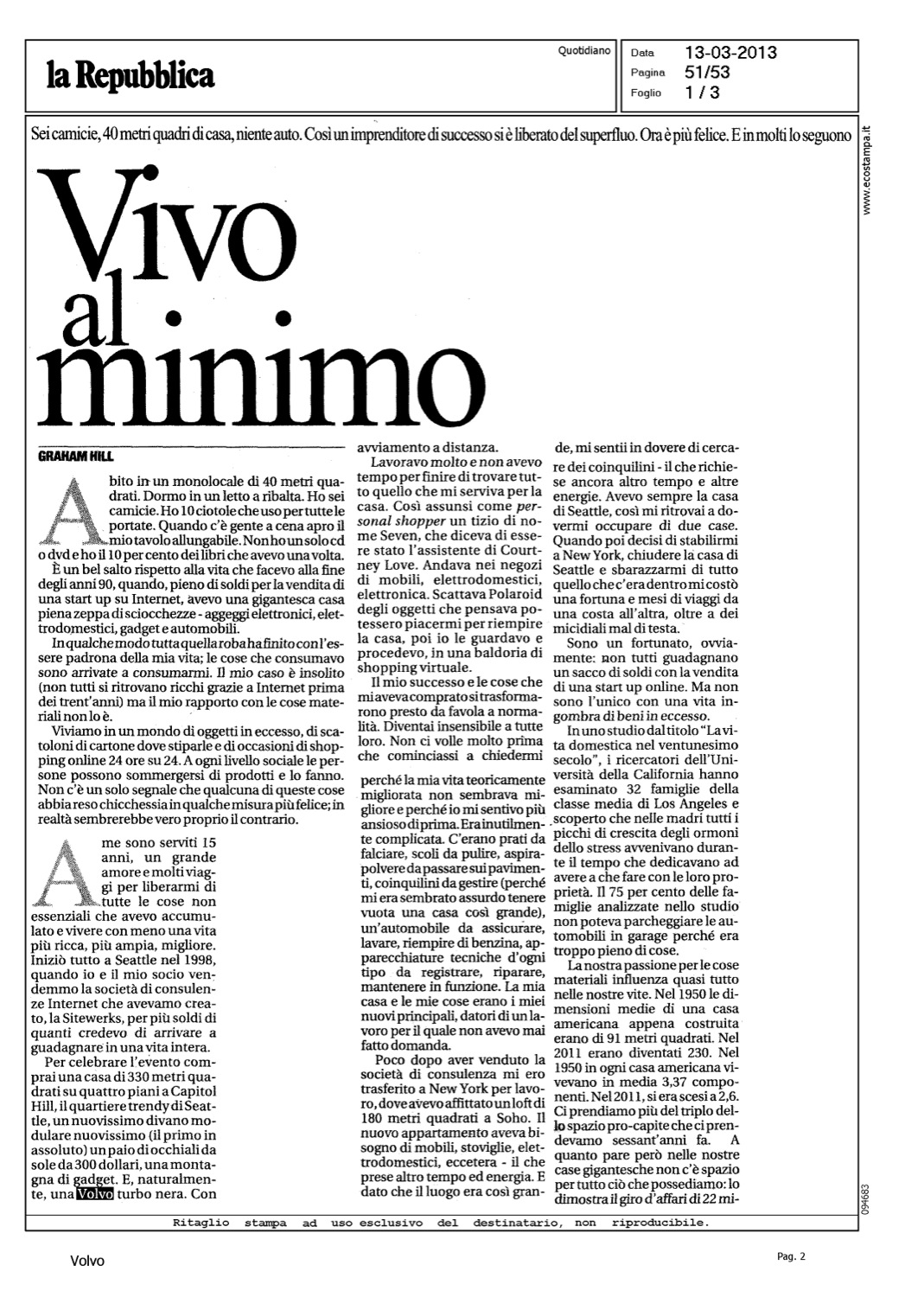 la Repubblica

Quotidiano

Data 13-03-2013
Pagina 51/53
Foglio 1 / 3

Sei camicie, 40 metri quadri di casa, niente auto. Così un imprenditore di successo si è liberato del superfluo. Ora è più felice. E in molti lo seguono

www.ecostampa.it

Vivo al minimo

GRAHAM HILL

Abito in un monolocale di 40 metri quadrati. Dormo in un letto a ribalta. Ho sei camicie. Ho 10 ciotole che uso per tutte le portate. Quando c'è gente a cena apro il mio tavolo allungabile. Non ho un solo cd o dvd e ho il 10 per cento dei libri che avevo una volta.

È un bel salto rispetto alla vita che facevo alla fine degli anni 90, quando, pieno di soldi per la vendita di una start up su Internet, avevo una gigantesca casa piena zeppa di sciocchezze - aggeggi elettronici, elettrodomestici, gadget e automobili.

In qualche modo tutta quella roba ha finito con l'essere padrona della mia vita; le cose che consumavo sono arrivate a consumarmi. Il mio caso è insolito (non tutti si ritrovano ricchi grazie a Internet prima dei trent'anni) ma il mio rapporto con le cose materiali non lo è.

Viviamo in un mondo di oggetti in eccesso, di scatoloni di cartone dove stiparle e di occasioni di shopping online 24 ore su 24. A ogni livello sociale le persone possono sommergersi di prodotti e lo fanno. Non c'è un solo segnale che qualcuna di queste cose abbia reso chicchessia in qualche misura più felice; in realtà sembrerebbe vero proprio il contrario.

A me sono serviti 15 anni, un grande amore e molti viaggi per liberarmi di tutte le cose non essenziali che avevo accumulato e vivere con meno una vita più ricca, più ampia, migliore. Iniziò tutto a Seattle nel 1998, quando io e il mio socio vendemmo la società di consulenze Internet che avevamo creato, la Sitewerks, per più soldi di quanti credevo di arrivare a guadagnare in una vita intera.

Per celebrare l'evento comprai una casa di 330 metri quadrati su quattro piani a Capitol Hill, il quartiere trendy di Seattle, un nuovissimo divano modulare nuovissimo (il primo in assoluto) un paio di occhiali da sole da 300 dollari, una montagna di gadget. E, naturalmente, una Volvo turbo nera. Con avviamento a distanza.

Lavoravo molto e non avevo tempo per finire di trovare tutto quello che mi serviva per la casa. Così assunsi come personal shopper un tizio di nome Seven, che diceva di essere stato l'assistente di Courtney Love. Andava nei negozi di mobili, elettrodomestici, elettronica. Scattava Polaroid degli oggetti che pensava potessero piacermi per riempire la casa, poi io le guardavo e procedevo, in una baldoria di shopping virtuale.

Il mio successo e le cose che mi aveva comprato si trasformarono presto da favola a normalità. Diventai insensibile a tutte loro. Non ci volle molto prima che cominciassi a chiedermi perché la mia vita teoricamente migliorata non sembrava migliore e perché io mi sentivo più ansioso di prima. Era inutilmente complicata. C'erano prati da falciare, scoli da pulire, aspirapolvere da passare sui pavimenti, coinquilini da gestire (perché mi era sembrato assurdo tenere vuota una casa così grande), un'automobile da assicurare, lavare, riempire di benzina, apparecchiature tecniche d'ogni tipo da registrare, riparare, mantenere in funzione. La mia casa e le mie cose erano i miei nuovi principali, datori di un lavoro per il quale non avevo mai fatto domanda.

Poco dopo aver venduto la società di consulenza mi ero trasferito a New York per lavoro, dove avevo affittato un loft di 180 metri quadrati a Soho. Il nuovo appartamento aveva bisogno di mobili, stoviglie, elettrodomestici, eccetera - il che prese altro tempo ed energia. E dato che il luogo era così grande, mi sentii in dovere di cercare dei coinquilini - il che richiese ancora altro tempo e altre energie. Avevo sempre la casa di Seattle, così mi ritrovai a dovermi occupare di due case. Quando poi decisi di stabilirmi a New York, chiudere la casa di Seattle e sbarazzarmi di tutto quello che c'era dentro mi costò una fortuna e mesi di viaggi da una costa all'altra, oltre a dei micidiali mal di testa.

Sono un fortunato, ovviamente: non tutti guadagnano un sacco di soldi con la vendita di una start up online. Ma non sono l'unico con una vita ingombra di beni in eccesso.

In uno studio dal titolo "La vita domestica nel ventunesimo secolo", i ricercatori dell'Università della California hanno esaminato 32 famiglie della classe media di Los Angeles e scoperto che nelle madri tutti i picchi di crescita degli ormoni dello stress avvenivano durante il tempo che dedicavano ad avere a che fare con le loro proprietà. Il 75 per cento delle famiglie analizzate nello studio non poteva parcheggiare le automobili in garage perché era troppo pieno di cose.

La nostra passione per le cose materiali influenza quasi tutto nelle nostre vite. Nel 1950 le dimensioni medie di una casa americana appena costruita erano di 91 metri quadrati. Nel 2011 erano diventati 230. Nel 1950 in ogni casa americana vivevano in media 3,37 componenti. Nel 2011, si era scesi a 2,6. Ci prendiamo più del triplo dello spazio pro-capite che ci prendevamo sessant'anni fa. A quanto pare però nelle nostre case gigantesche non c'è spazio per tutto ciò che possediamo: lo dimostra il giro d'affari di 22 mi-

094683

Ritaglio stampa ad uso esclusivo del destinatario, non riproducibile.

Volvo

Pag. 2